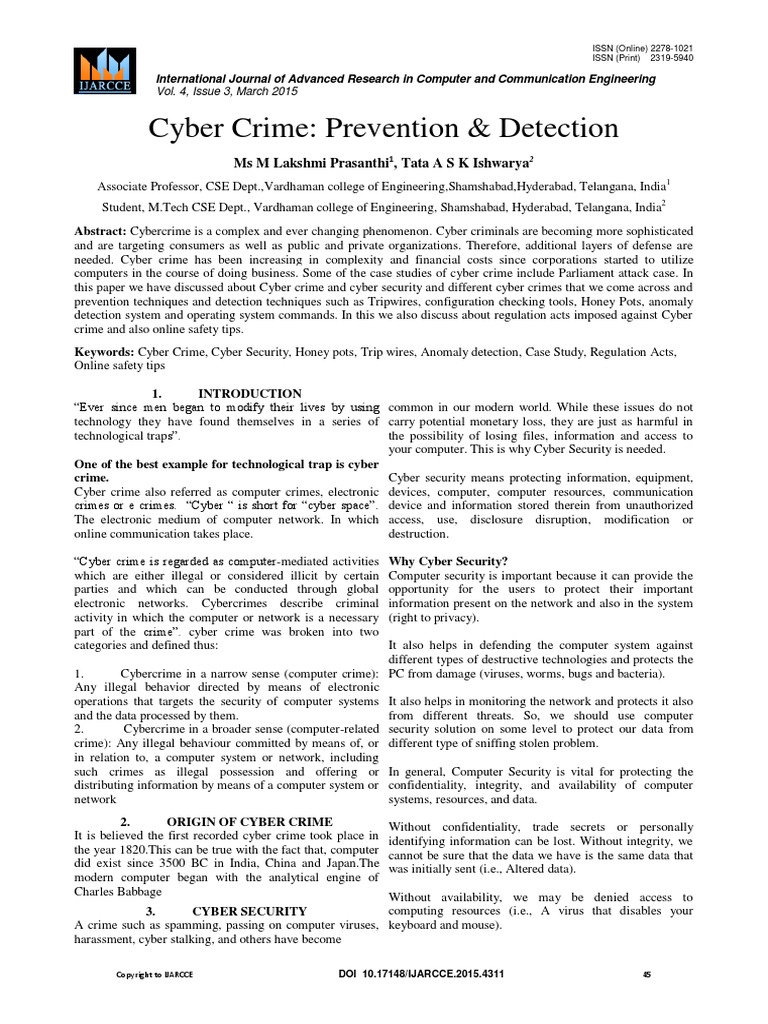 IJARCCE

ISSN (Online) 2278-1021
ISSN (Print) 2319-5940

International Journal of Advanced Research in Computer and Communication Engineering
Vol. 4, Issue 3, March 2015

Cyber Crime: Prevention & Detection

Ms M Lakshmi Prasanthi$^1$, Tata A S K Ishwarya$^2$

Associate Professor, CSE Dept.,Vardhaman college of Engineering,Shamshabad,Hyderabad, Telangana, India$^1$

Student, M.Tech CSE Dept., Vardhaman college of Engineering, Shamshabad, Hyderabad, Telangana, India$^2$

Abstract: Cybercrime is a complex and ever changing phenomenon. Cyber criminals are becoming more sophisticated and are targeting consumers as well as public and private organizations. Therefore, additional layers of defense are needed. Cyber crime has been increasing in complexity and financial costs since corporations started to utilize computers in the course of doing business. Some of the case studies of cyber crime include Parliament attack case. In this paper we have discussed about Cyber crime and cyber security and different cyber crimes that we come across and prevention techniques and detection techniques such as Tripwires, configuration checking tools, Honey Pots, anomaly detection system and operating system commands. In this we also discuss about regulation acts imposed against Cyber crime and also online safety tips.

Keywords: Cyber Crime, Cyber Security, Honey pots, Trip wires, Anomaly detection, Case Study, Regulation Acts, Online safety tips

1. INTRODUCTION
"Ever since men began to modify their lives by using technology they have found themselves in a series of technological traps".

One of the best example for technological trap is cyber crime.
Cyber crime also referred as computer crimes, electronic crimes or e crimes. "Cyber " is short for "cyber space". The electronic medium of computer network. In which online communication takes place.

"Cyber crime is regarded as computer-mediated activities which are either illegal or considered illicit by certain parties and which can be conducted through global electronic networks. Cybercrimes describe criminal activity in which the computer or network is a necessary part of the crime". cyber crime was broken into two categories and defined thus:

1. Cybercrime in a narrow sense (computer crime): Any illegal behavior directed by means of electronic operations that targets the security of computer systems and the data processed by them.
2. Cybercrime in a broader sense (computer-related crime): Any illegal behaviour committed by means of, or in relation to, a computer system or network, including such crimes as illegal possession and offering or distributing information by means of a computer system or network

2. ORIGIN OF CYBER CRIME
It is believed the first recorded cyber crime took place in the year 1820.This can be true with the fact that, computer did exist since 3500 BC in India, China and Japan.The modern computer began with the analytical engine of Charles Babbage

3. CYBER SECURITY
A crime such as spamming, passing on computer viruses, harassment, cyber stalking, and others have become common in our modern world. While these issues do not carry potential monetary loss, they are just as harmful in the possibility of losing files, information and access to your computer. This is why Cyber Security is needed.

Cyber security means protecting information, equipment, devices, computer, computer resources, communication device and information stored therein from unauthorized access, use, disclosure disruption, modification or destruction.

Why Cyber Security?
Computer security is important because it can provide the opportunity for the users to protect their important information present on the network and also in the system (right to privacy).

It also helps in defending the computer system against different types of destructive technologies and protects the PC from damage (viruses, worms, bugs and bacteria).

It also helps in monitoring the network and protects it also from different threats. So, we should use computer security solution on some level to protect our data from different type of sniffing stolen problem.

In general, Computer Security is vital for protecting the confidentiality, integrity, and availability of computer systems, resources, and data.

Without confidentiality, trade secrets or personally identifying information can be lost. Without integrity, we cannot be sure that the data we have is the same data that was initially sent (i.e., Altered data).

Without availability, we may be denied access to computing resources (i.e., A virus that disables your keyboard and mouse).

Copyright to IJARCCE DOI 10.17148/IJARCCE.2015.4311 45